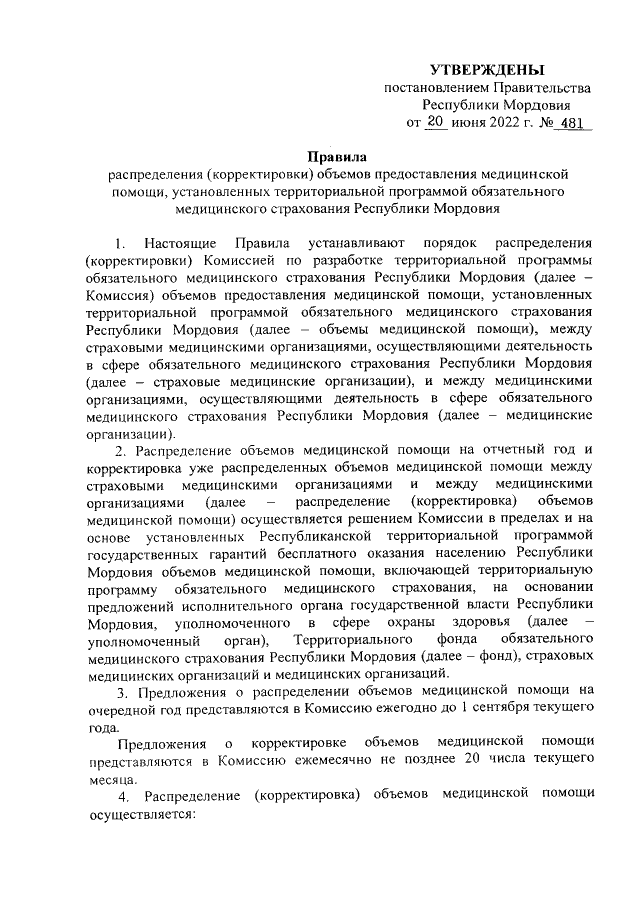 УТВЕРЖДЕНЫ
постановлением Правительства
Республики Мордовия
от 20 июня 2022 г. № 481

Правила
распределения (корректировки) объемов предоставления медицинской помощи, установленных территориальной программой обязательного медицинского страхования Республики Мордовия

1. Настоящие Правила устанавливают порядок распределения (корректировки) Комиссией по разработке территориальной программы обязательного медицинского страхования Республики Мордовия (далее – Комиссия) объемов предоставления медицинской помощи, установленных территориальной программой обязательного медицинского страхования Республики Мордовия (далее – объемы медицинской помощи), между страховыми медицинскими организациями, осуществляющими деятельность в сфере обязательного медицинского страхования Республики Мордовия (далее – страховые медицинские организации), и между медицинскими организациями, осуществляющими деятельность в сфере обязательного медицинского страхования Республики Мордовия (далее – медицинские организации).

2. Распределение объемов медицинской помощи на отчетный год и корректировка уже распределенных объемов медицинской помощи между страховыми медицинскими организациями и между медицинскими организациями (далее – распределение (корректировка) объемов медицинской помощи) осуществляется решением Комиссии в пределах и на основе установленных Республиканской территориальной программой государственных гарантий бесплатного оказания населению Республики Мордовия объемов медицинской помощи, включающей территориальную программу обязательного медицинского страхования, на основании предложений исполнительного органа государственной власти Республики Мордовия, уполномоченного в сфере охраны здоровья (далее – уполномоченный орган), Территориального фонда обязательного медицинского страхования Республики Мордовия (далее – фонд), страховых медицинских организаций и медицинских организаций.

3. Предложения о распределении объемов медицинской помощи на очередной год представляются в Комиссию ежегодно до 1 сентября текущего года.

Предложения о корректировке объемов медицинской помощи представляются в Комиссию ежемесячно не позднее 20 числа текущего месяца.

4. Распределение (корректировка) объемов медицинской помощи осуществляется: